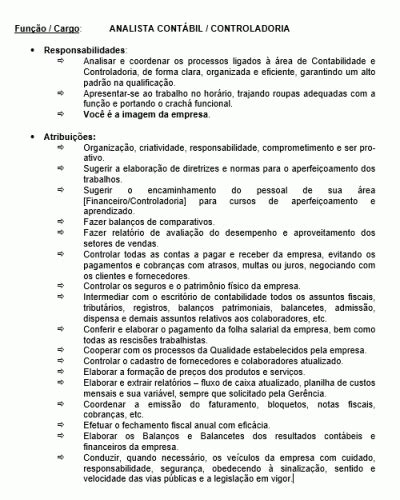 Função / Cargo: ANALISTA CONTÁBIL / CONTROLADORIA

• Responsabilidades:
⇨ Analisar e coordenar os processos ligados à área de Contabilidade e Controladoria, de forma clara, organizada e eficiente, garantindo um alto padrão na qualificação.
⇨ Apresentar-se ao trabalho no horário, trajando roupas adequadas com a função e portando o crachá funcional.
⇨ Você é a imagem da empresa.

• Atribuições:
⇨ Organização, criatividade, responsabilidade, comprometimento e ser pro-ativo.
⇨ Sugerir a elaboração de diretrizes e normas para o aperfeiçoamento dos trabalhos.
⇨ Sugerir o encaminhamento do pessoal de sua área [Financeiro/Controladoria] para cursos de aperfeiçoamento e aprendizado.
⇨ Fazer balanços de comparativos.
⇨ Fazer relatório de avaliação do desempenho e aproveitamento dos setores de vendas.
⇨ Controlar todas as contas a pagar e receber da empresa, evitando os pagamentos e cobranças com atrasos, multas ou juros, negociando com os clientes e fornecedores.
⇨ Controlar os seguros e o patrimônio físico da empresa.
⇨ Intermediar com o escritório de contabilidade todos os assuntos fiscais, tributários, registros, balanços patrimoniais, balancetes, admissão, dispensa e demais assuntos relativos aos colaboradores, etc.
⇨ Conferir e elaborar o pagamento da folha salarial da empresa, bem como todas as rescisões trabalhistas.
⇨ Cooperar com os processos da Qualidade estabelecidos pela empresa.
⇨ Controlar o cadastro de fornecedores e colaboradores atualizado.
⇨ Elaborar a formação de preços dos produtos e serviços.
⇨ Elaborar e extrair relatórios – fluxo de caixa atualizado, planilha de custos mensais e sua variável, sempre que solicitado pela Gerência.
⇨ Coordenar a emissão do faturamento, bloquetos, notas fiscais, cobranças, etc.
⇨ Efetuar o fechamento fiscal anual com eficácia.
⇨ Elaborar os Balanços e Balancetes dos resultados contábeis e financeiros da empresa.
⇨ Conduzir, quando necessário, os veículos da empresa com cuidado, responsabilidade, segurança, obedecendo à sinalização, sentido e velocidade das vias públicas e a legislação em vigor.